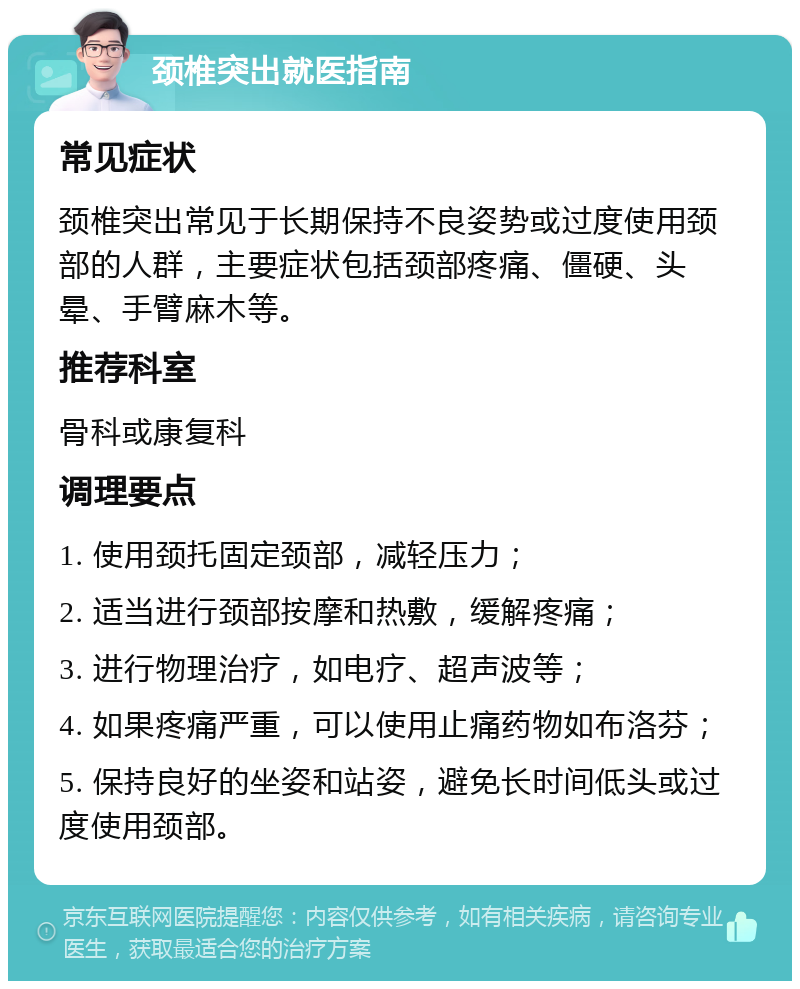 颈椎突出就医指南

常见症状

颈椎突出常见于长期保持不良姿势或过度使用颈部的人群，主要症状包括颈部疼痛、僵硬、头晕、手臂麻木等。

推荐科室

骨科或康复科

调理要点

1. 使用颈托固定颈部，减轻压力；

2. 适当进行颈部按摩和热敷，缓解疼痛；

3. 进行物理治疗，如电疗、超声波等；

4. 如果疼痛严重，可以使用止痛药物如布洛芬；

5. 保持良好的坐姿和站姿，避免长时间低头或过度使用颈部。

京东互联网医院提醒您：内容仅供参考，如有相关疾病，请咨询专业医生，获取最适合您的治疗方案